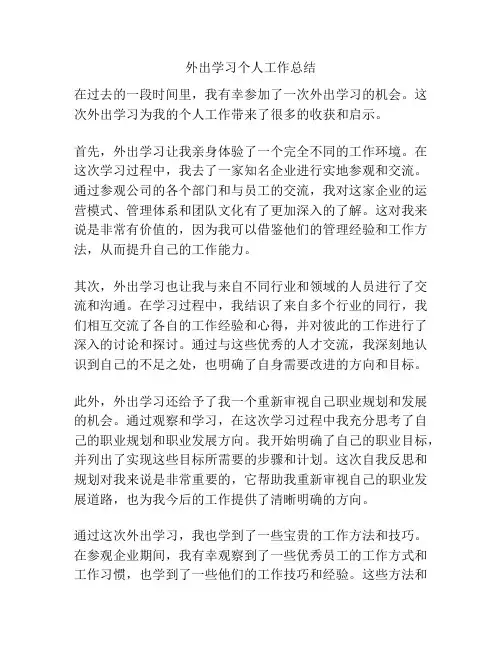 外出学习个人工作总结

在过去的一段时间里，我有幸参加了一次外出学习的机会。这次外出学习为我的个人工作带来了很多的收获和启示。

首先，外出学习让我亲身体验了一个完全不同的工作环境。在这次学习过程中，我去了一家知名企业进行实地参观和交流。通过参观公司的各个部门和与员工的交流，我对这家企业的运营模式、管理体系和团队文化有了更加深入的了解。这对我来说是非常有价值的，因为我可以借鉴他们的管理经验和工作方法，从而提升自己的工作能力。

其次，外出学习也让我与来自不同行业和领域的人员进行了交流和沟通。在学习过程中，我结识了来自多个行业的同行，我们相互交流了各自的工作经验和心得，并对彼此的工作进行了深入的讨论和探讨。通过与这些优秀的人才交流，我深刻地认识到自己的不足之处，也明确了自身需要改进的方向和目标。

此外，外出学习还给予了我一个重新审视自己职业规划和发展的机会。通过观察和学习，在这次学习过程中我充分思考了自己的职业规划和职业发展方向。我开始明确了自己的职业目标，并列出了实现这些目标所需要的步骤和计划。这次自我反思和规划对我来说是非常重要的，它帮助我重新审视自己的职业发展道路，也为我今后的工作提供了清晰明确的方向。

通过这次外出学习，我也学到了一些宝贵的工作方法和技巧。在参观企业期间，我有幸观察到了一些优秀员工的工作方式和工作习惯，也学到了一些他们的工作技巧和经验。这些方法和